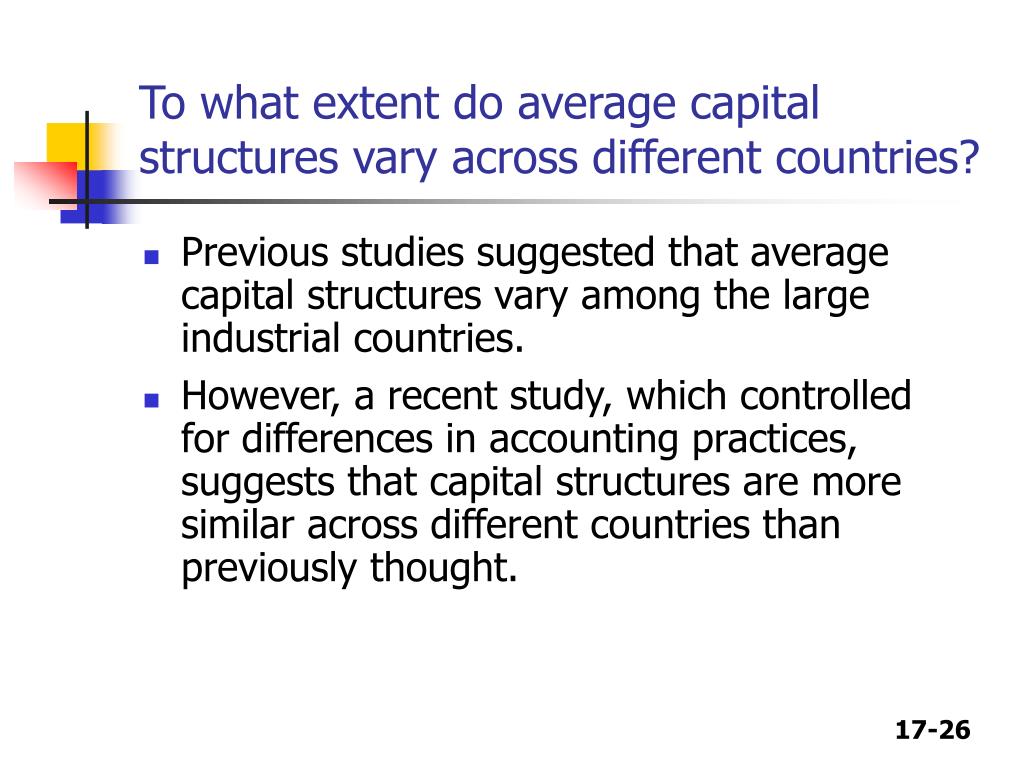 To what extent do average capital structures vary across different countries?

- Previous studies suggested that average capital structures vary among the large industrial countries.
- However, a recent study, which controlled for differences in accounting practices, suggests that capital structures are more similar across different countries than previously thought.

17-26